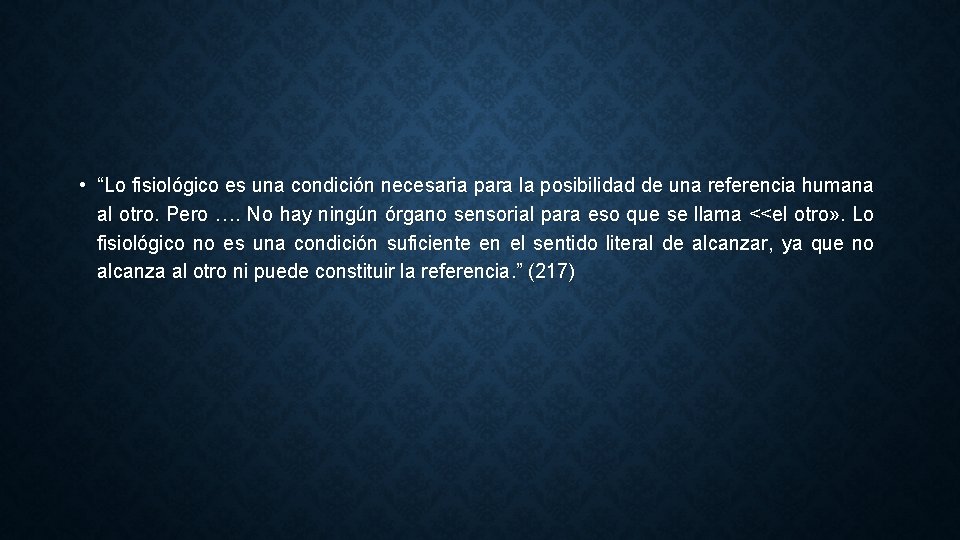 • “Lo fisiológico es una condición necesaria para la posibilidad de una referencia humana al otro. Pero …. No hay ningún órgano sensorial para eso que se llama <<el otro». Lo fisiológico no es una condición suficiente en el sentido literal de alcanzar, ya que no alcanza al otro ni puede constituir la referencia.” (217)